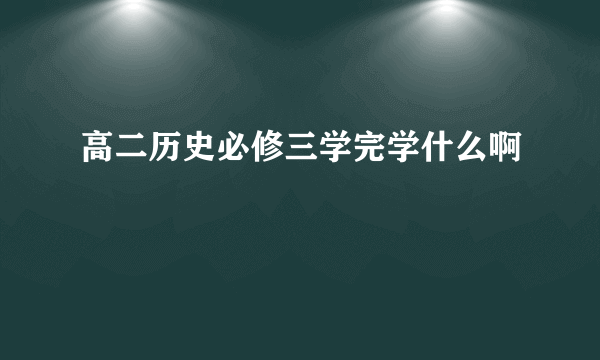 高二历史必修三学完学什么啊